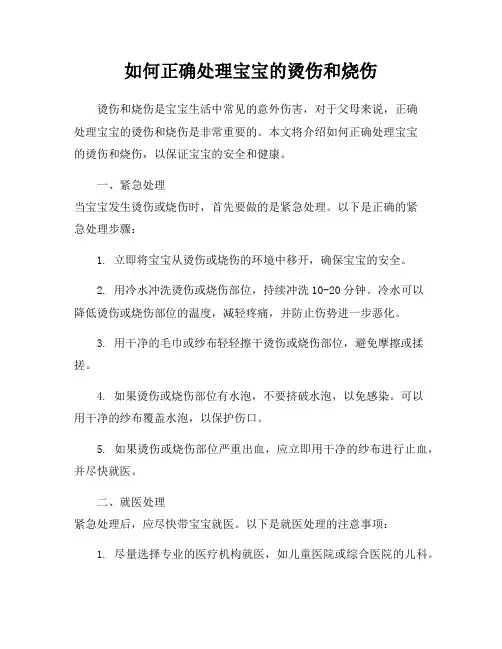 如何正确处理宝宝的烫伤和烧伤

烫伤和烧伤是宝宝生活中常见的意外伤害，对于父母来说，正确处理宝宝的烫伤和烧伤是非常重要的。本文将介绍如何正确处理宝宝的烫伤和烧伤，以保证宝宝的安全和健康。

一、紧急处理
当宝宝发生烫伤或烧伤时，首先要做的是紧急处理。以下是正确的紧急处理步骤：

1. 立即将宝宝从烫伤或烧伤的环境中移开，确保宝宝的安全。

2. 用冷水冲洗烫伤或烧伤部位，持续冲洗 10-20 分钟。冷水可以降低烫伤或烧伤部位的温度，减轻疼痛，并防止伤势进一步恶化。

3. 用干净的毛巾或纱布轻轻擦干烫伤或烧伤部位，避免摩擦或揉搓。

4. 如果烫伤或烧伤部位有水泡，不要挤破水泡，以免感染。可以用干净的纱布覆盖水泡，以保护伤口。

5. 如果烫伤或烧伤部位严重出血，应立即用干净的纱布进行止血，并尽快就医。

二、就医处理
紧急处理后，应尽快带宝宝就医。以下是就医处理的注意事项：

1. 尽量选择专业的医疗机构就医，如儿童医院或综合医院的儿科。